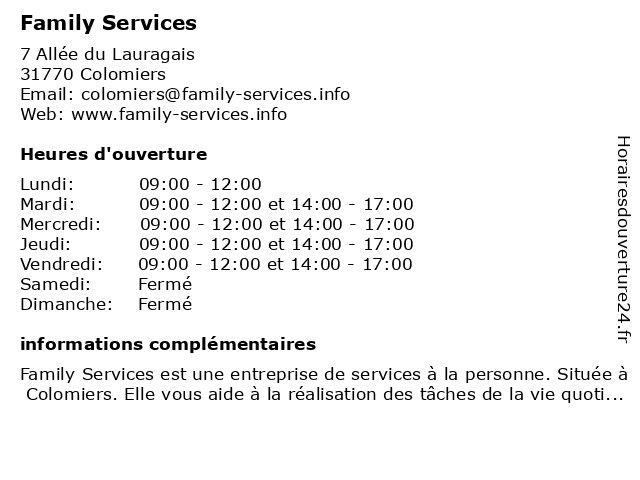 Family Services

7 Allée du Lauragais
31770 Colomiers
Email: colomiers@family-services.info
Web: www.family-services.info

Heures d'ouverture

| | |
|---|---|
| Lundi: | 09:00 - 12:00 |
| Mardi: | 09:00 - 12:00 et 14:00 - 17:00 |
| Mercredi: | 09:00 - 12:00 et 14:00 - 17:00 |
| Jeudi: | 09:00 - 12:00 et 14:00 - 17:00 |
| Vendredi: | 09:00 - 12:00 et 14:00 - 17:00 |
| Samedi: | Fermé |
| Dimanche: | Fermé |

informations complémentaires

Family Services est une entreprise de services à la personne. Située à Colomiers. Elle vous aide à la réalisation des tâches de la vie quoti...

Horairesdouverture24.fr